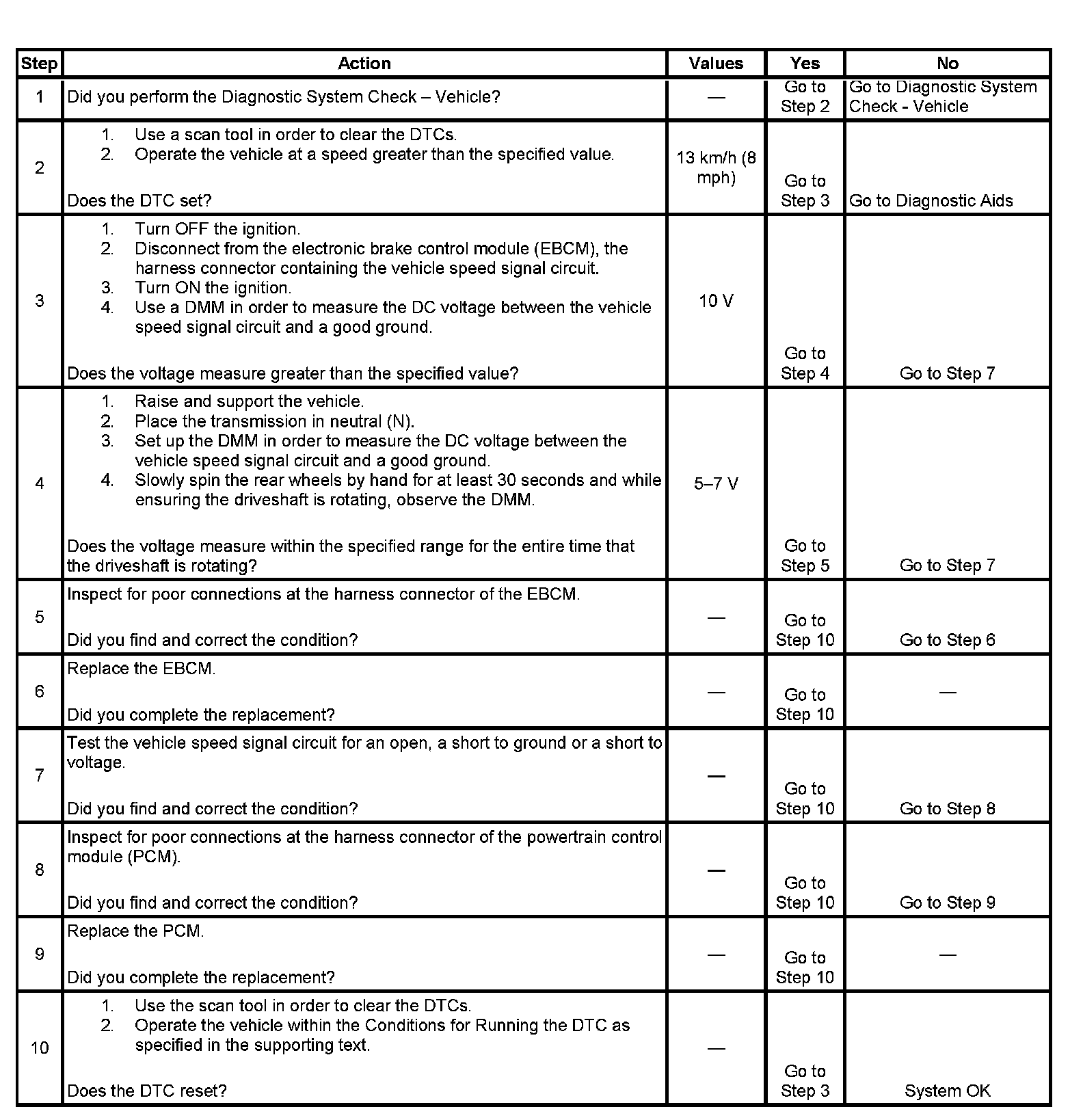 | Step | Action | Values | Yes | No |
|---|---|---|---|---|
| 1 | Did you perform the Diagnostic System Check – Vehicle? | — | Go to Step 2 | Go to Diagnostic System Check - Vehicle |
| 2 | 1. Use a scan tool in order to clear the DTCs. 2. Operate the vehicle at a speed greater than the specified value. Does the DTC set? | 13 km/h (8 mph) | Go to Step 3 | Go to Diagnostic Aids |
| 3 | 1. Turn OFF the ignition. 2. Disconnect from the electronic brake control module (EBCM), the harness connector containing the vehicle speed signal circuit. 3. Turn ON the ignition. 4. Use a DMM in order to measure the DC voltage between the vehicle speed signal circuit and a good ground. Does the voltage measure greater than the specified value? | 10 V | Go to Step 4 | Go to Step 7 |
| 4 | 1. Raise and support the vehicle. 2. Place the transmission in neutral (N). 3. Set up the DMM in order to measure the DC voltage between the vehicle speed signal circuit and a good ground. 4. Slowly spin the rear wheels by hand for at least 30 seconds and while ensuring the driveshaft is rotating, observe the DMM. Does the voltage measure within the specified range for the entire time that the driveshaft is rotating? | 5–7 V | Go to Step 5 | Go to Step 7 |
| 5 | Inspect for poor connections at the harness connector of the EBCM. Did you find and correct the condition? | — | Go to Step 10 | Go to Step 6 |
| 6 | Replace the EBCM. Did you complete the replacement? | — | Go to Step 10 | — |
| 7 | Test the vehicle speed signal circuit for an open, a short to ground or a short to voltage. Did you find and correct the condition? | — | Go to Step 10 | Go to Step 8 |
| 8 | Inspect for poor connections at the harness connector of the powertrain control module (PCM). Did you find and correct the condition? | — | Go to Step 10 | Go to Step 9 |
| 9 | Replace the PCM. Did you complete the replacement? | — | Go to Step 10 | — |
| 10 | 1. Use the scan tool in order to clear the DTCs. 2. Operate the vehicle within the Conditions for Running the DTC as specified in the supporting text. Does the DTC reset? | — | Go to Step 3 | System OK |